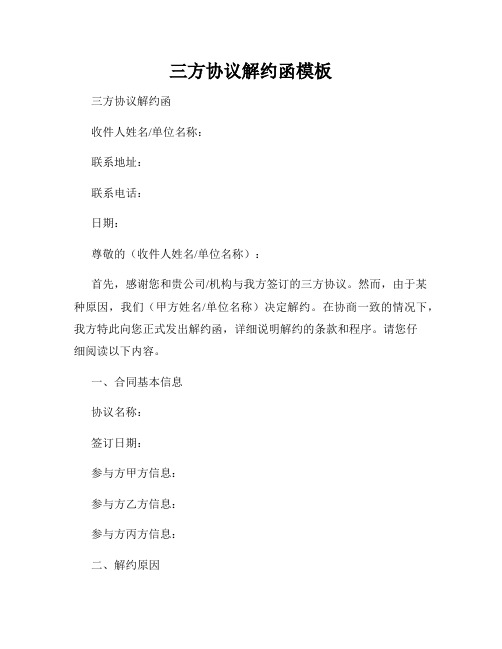 三方协议解约函模板

三方协议解约函

收件人姓名/单位名称：

联系地址：

联系电话：

日期：

尊敬的（收件人姓名/单位名称）：

首先，感谢您和贵公司/机构与我方签订的三方协议。然而，由于某种原因，我们（甲方姓名/单位名称）决定解约。在协商一致的情况下，我方特此向您正式发出解约函，详细说明解约的条款和程序。请您仔细阅读以下内容。

一、合同基本信息

协议名称：

签订日期：

参与方甲方信息：

参与方乙方信息：

参与方丙方信息：

二、解约原因